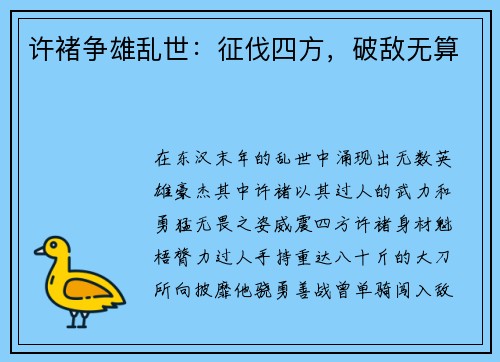 许褚争雄乱世：征伐四方，破敌无算

在东汉末年的乱世中涌现出无数英雄豪杰其中许褚以其过人的武力和勇猛无畏之姿威震四方许褚身材魁梧膂力过人手持重达八十斤的大刀所向披靡他骁勇善战曾单骑闯入敌